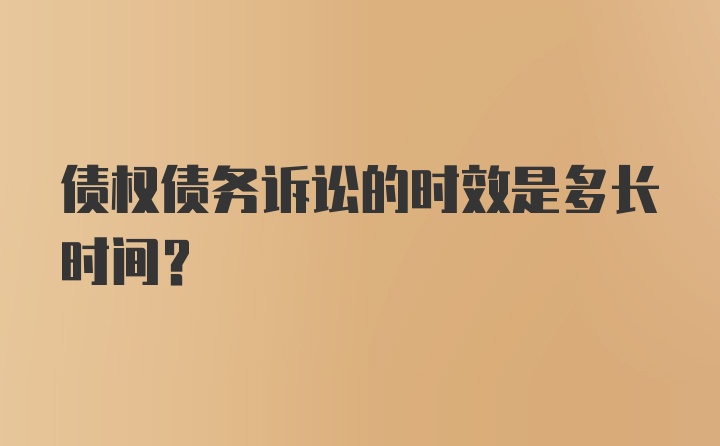 债权债务诉讼的时效是多长时间？